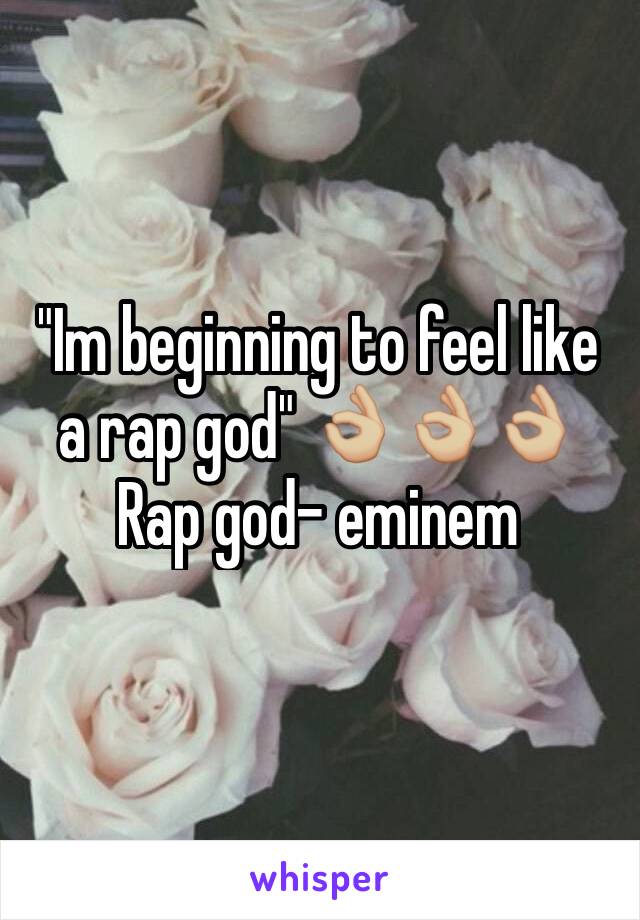 "Im beginning to feel like a rap god" 👌👌👌
Rap god- eminem

whisper